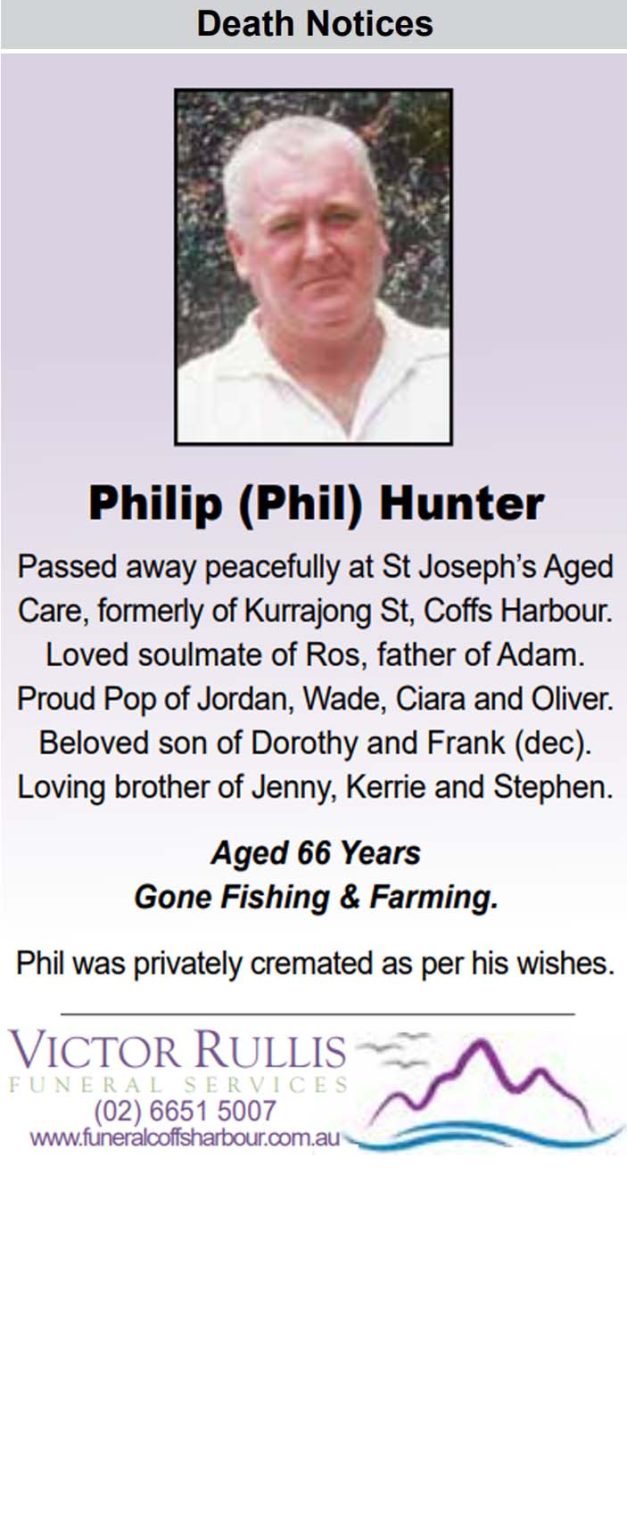 Death Notices

Philip (Phil) Hunter

Passed away peacefully at St Joseph's Aged Care, formerly of Kurrajong St, Coffs Harbour. Loved soulmate of Ros, father of Adam. Proud Pop of Jordan, Wade, Ciara and Oliver. Beloved son of Dorothy and Frank (dec). Loving brother of Jenny, Kerrie and Stephen.

Aged 66 Years
Gone Fishing & Farming.

Phil was privately cremated as per his wishes.

VICTOR RULLIS
FUNERAL SERVICES
(02) 6651 5007
www.funeralcoffsharbour.com.au